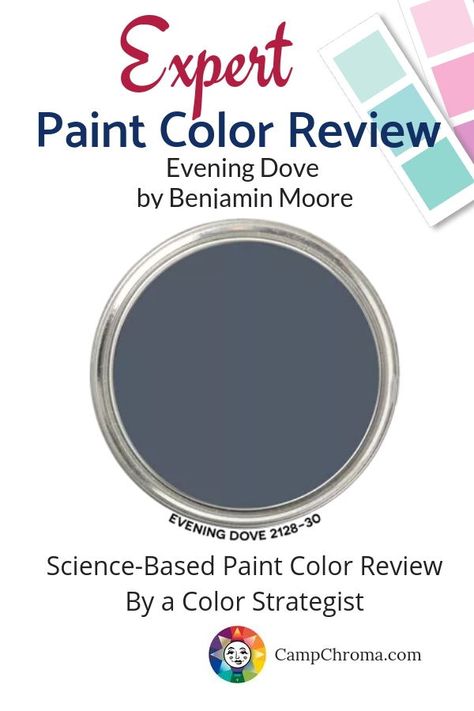 Expert
Paint Color Review
Evening Dove
by Benjamin Moore

EVENING DOVE 2128-30

Science-Based Paint Color Review
By a Color Strategist

CampChroma.com